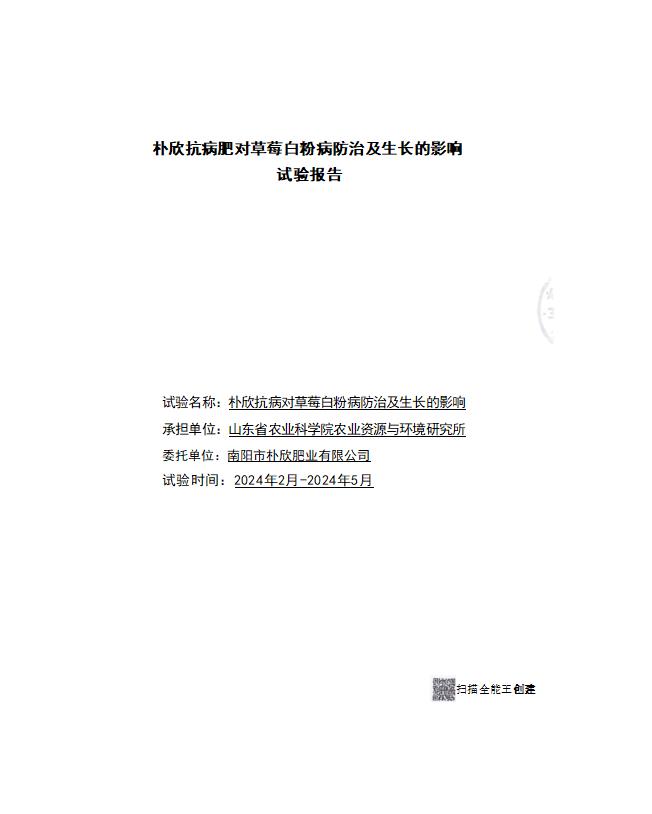 朴欣抗病肥对草莓白粉病防治及生长的影响
试验报告

试验名称：朴欣抗病对草莓白粉病防治及生长的影响
承担单位：山东省农业科学院农业资源与环境研究所
委托单位：南阳市朴欣肥业有限公司
试验时间：2024年2月-2024年5月

扫描全能王 创建